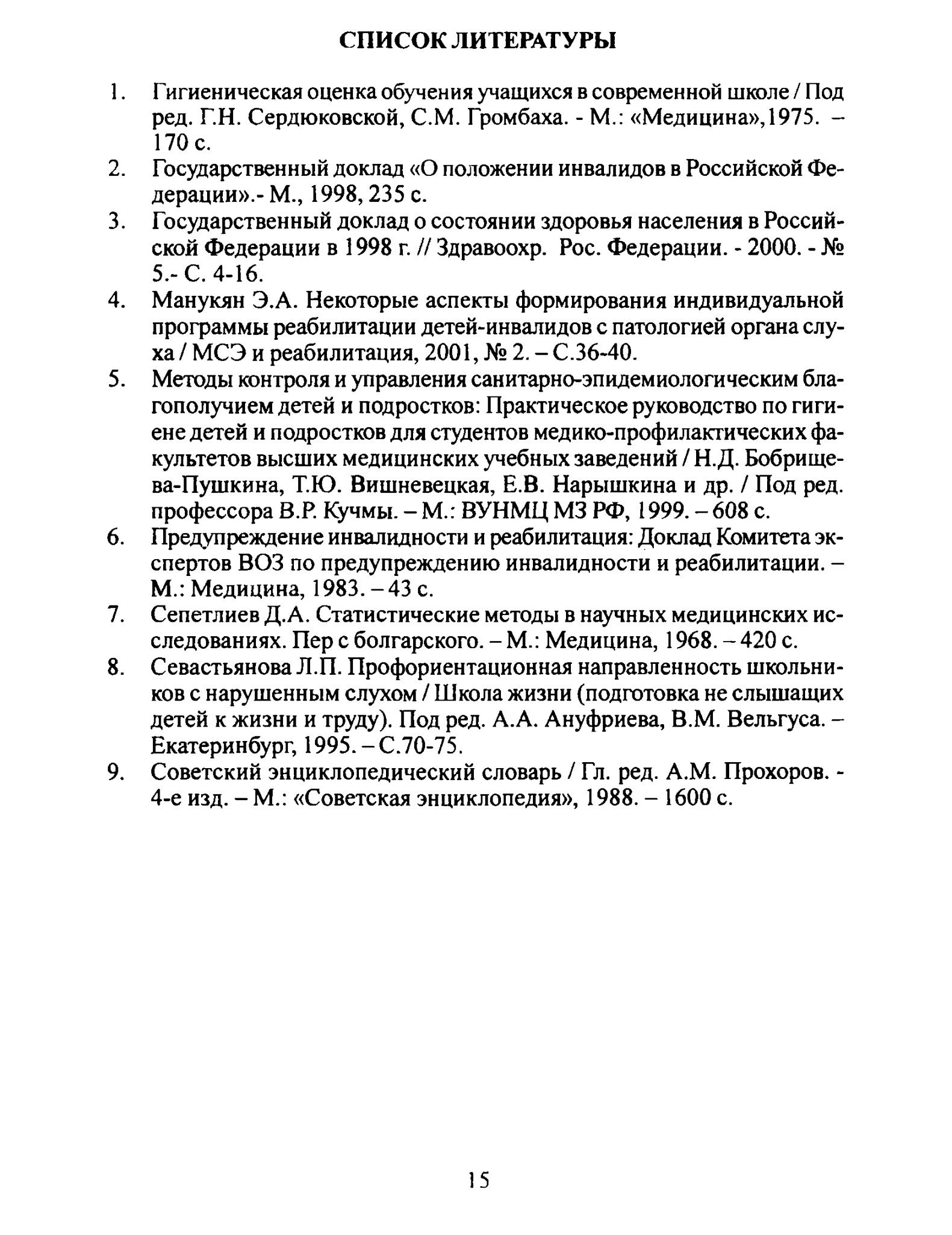 СПИСОК ЛИТЕРАТУРЫ

1. Гигиеническая оценка обучения учащихся в современной школе / Под ред. Г.Н. Сердюковской, С.М. Громбаха. - М.: «Медицина»,1975. – 170 с.
2. Государственный доклад «О положении инвалидов в Российской Федерации».- М., 1998, 235 с.
3. Государственный доклад о состоянии здоровья населения в Российской Федерации в 1998 г. // Здравоохр. Рос. Федерации. - 2000. - № 5.- С. 4-16.
4. Манукян Э.А. Некоторые аспекты формирования индивидуальной программы реабилитации детей-инвалидов с патологией органа слуха / МСЭ и реабилитация, 2001, № 2. – С.36-40.
5. Методы контроля и управления санитарно-эпидемиологическим благополучием детей и подростков: Практическое руководство по гигиене детей и подростков для студентов медико-профилактических факультетов высших медицинских учебных заведений / Н.Д. Бобрищева-Пушкина, Т.Ю. Вишневецкая, Е.В. Нарышкина и др. / Под ред. профессора В.Р. Кучмы. – М.: ВУНМЦ МЗ РФ, 1999. – 608 с.
6. Предупреждение инвалидности и реабилитация: Доклад Комитета экспертов ВОЗ по предупреждению инвалидности и реабилитации. – М.: Медицина, 1983. – 43 с.
7. Сепетлиев Д.А. Статистические методы в научных медицинских исследованиях. Пер с болгарского. – М.: Медицина, 1968. – 420 с.
8. Севастьянова Л.П. Профориентационная направленность школьников с нарушенным слухом / Школа жизни (подготовка не слышащих детей к жизни и труду). Под ред. А.А. Ануфриева, В.М. Вельгуса. – Екатеринбург, 1995. – С.70-75.
9. Советский энциклопедический словарь / Гл. ред. А.М. Прохоров. - 4-е изд. – М.: «Советская энциклопедия», 1988. – 1600 с.

15